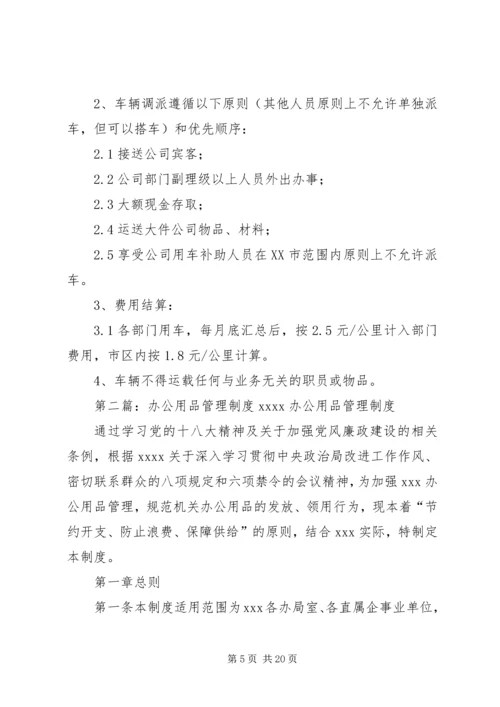 2、车辆调派遵循以下原则（其他人员原则上不允许单独派车，但可以搭车）和优先顺序：

2.1 接送公司宾客；

2.2 公司部门副理级以上人员外出办事；

2.3 大额现金存取；

2.4 运送大件公司物品、材料；

2.5 享受公司用车补助人员在 XX 市范围内原则上不允许派车。

3、费用结算：

3.1 各部门用车，每月底汇总后，按 2.5 元/公里计入部门费用，市区内按 1.8 元/公里计算。

4、车辆不得运载任何与业务无关的职员或物品。

第二篇：办公用品管理制度 xxxx 办公用品管理制度

通过学习党的十八大精神及关于加强党风廉政建设的相关条例，根据 xxxx 关于深入学习贯彻中央政治局改进工作作风、密切联系群众的八项规定和六项禁令的会议精神，为加强 xxx 办公用品管理，规范机关办公用品的发放、领用行为，现本着“节约开支、防止浪费、保障供给”的原则，结合 xxx 实际，特制定本制度。

第一章总则

第一条本制度适用范围为 xxx 各办局室、各直属企事业单位，

第 5 页 共 20 页